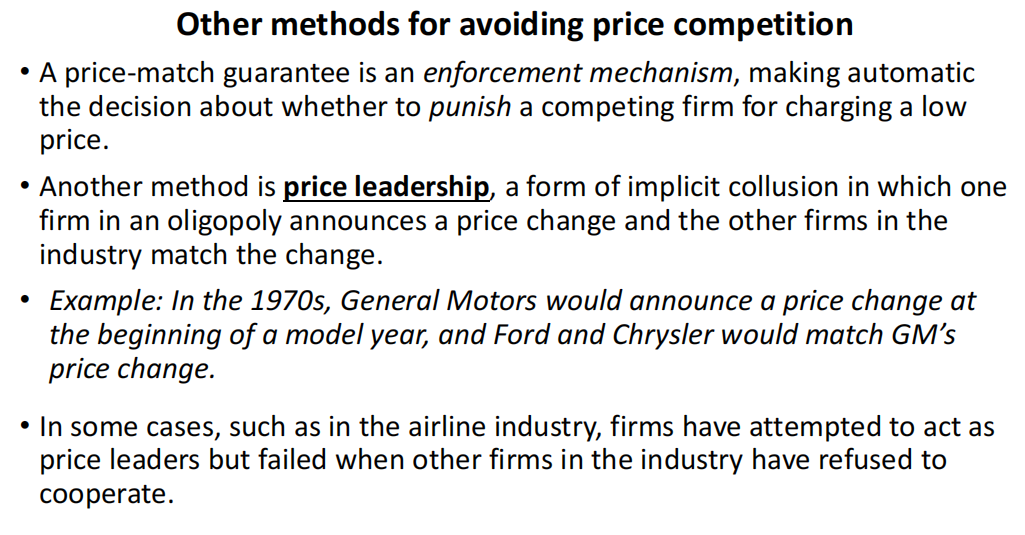 Other methods for avoiding price competition

• A price-match guarantee is an enforcement mechanism, making automatic the decision about whether to punish a competing firm for charging a low price.

• Another method is price leadership, a form of implicit collusion in which one firm in an oligopoly announces a price change and the other firms in the industry match the change.

• Example: In the 1970s, General Motors would announce a price change at the beginning of a model year, and Ford and Chrysler would match GM's price change.

• In some cases, such as in the airline industry, firms have attempted to act as price leaders but failed when other firms in the industry have refused to cooperate.